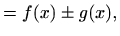 $= f(x) \pm g(x),$